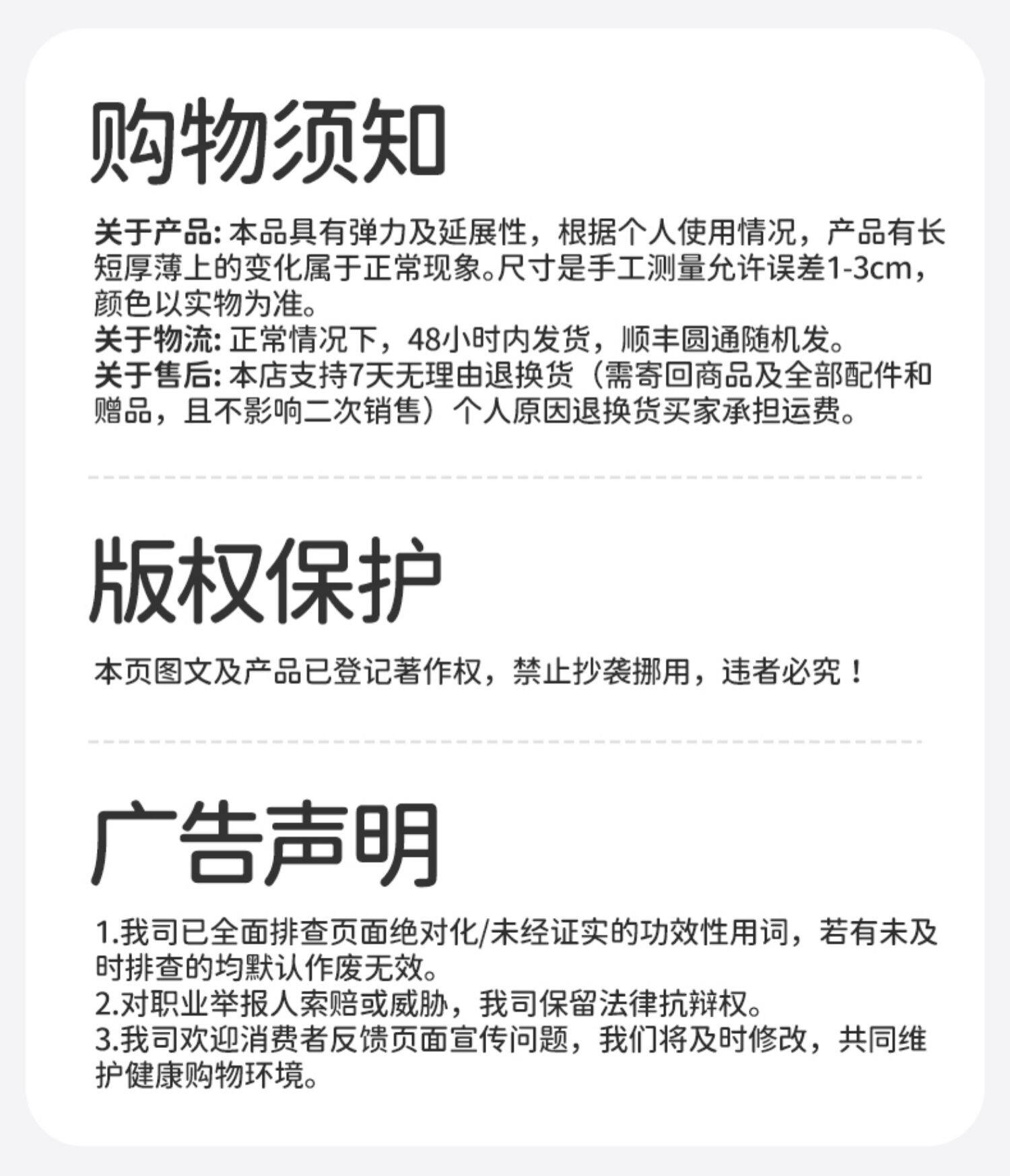 购物须知

关于产品:本品具有弹力及延展性，根据个人使用情况，产品有长短厚薄上的变化属于正常现象。尺寸是手工测量允许误差1-3cm，颜色以实物为准。
关于物流:正常情况下，48小时内发货，顺丰圆通随机发。
关于售后:本店支持7天无理由退换货（需寄回商品及全部配件和赠品，且不影响二次销售）个人原因退换货买家承担运费。

版权保护

本页图文及产品已登记著作权，禁止抄袭挪用，违者必究！

广告声明

1.我司已全面排查页面绝对化/未经证实的功效性用词，若有未及时排查的均默认作废无效。
2.对职业举报人索赔或威胁，我司保留法律抗辩权。
3.我司欢迎消费者反馈页面宣传问题，我们将及时修改，共同维护健康购物环境。